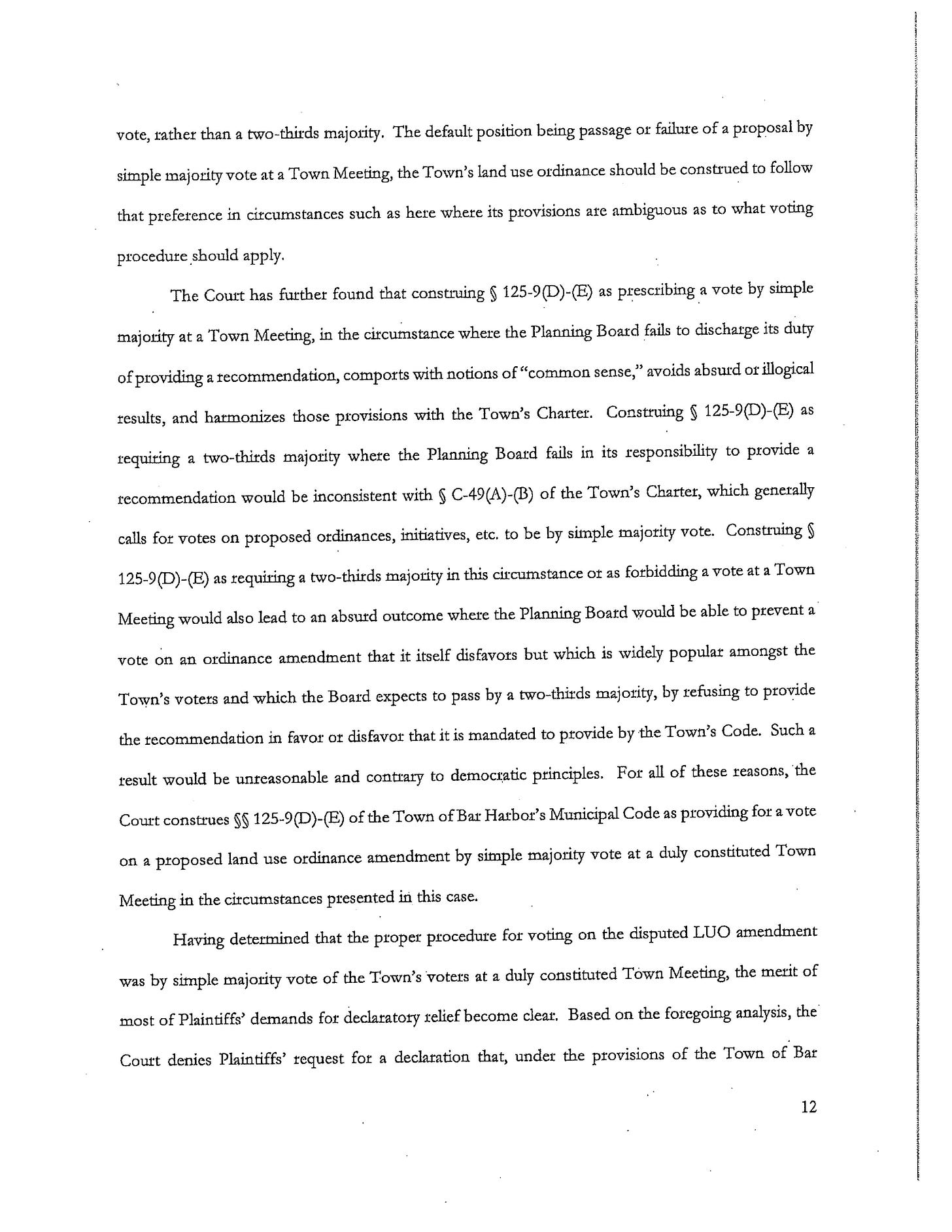 vote, rather than a two-thirds majority. The default position being passage or failure of a proposal by simple majority vote at a Town Meeting, the Town's land use ordinance should be construed to follow that preference in circumstances such as here where its provisions are ambiguous as to what voting procedure should apply.

The Court has further found that construing § 125-9(D)-(E) as prescribing a vote by simple majority at a Town Meeting, in the circumstance where the Planning Board fails to discharge its duty of providing a recommendation, comports with notions of "common sense," avoids absurd or illogical results, and harmonizes those provisions with the Town's Charter. Construing § 125-9(D)-(E) as requiring a two-thirds majority where the Planning Board fails in its responsibility to provide a recommendation would be inconsistent with § C-49(A)-(B) of the Town's Charter, which generally calls for votes on proposed ordinances, initiatives, etc. to be by simple majority vote. Construing § 125-9(D)-(E) as requiring a two-thirds majority in this circumstance or as forbidding a vote at a Town Meeting would also lead to an absurd outcome where the Planning Board would be able to prevent a vote on an ordinance amendment that it itself disfavors but which is widely popular amongst the Town's voters and which the Board expects to pass by a two-thirds majority, by refusing to provide the recommendation in favor or disfavor that it is mandated to provide by the Town's Code. Such a result would be unreasonable and contrary to democratic principles. For all of these reasons, the Court construes §§ 125-9(D)-(E) of the Town of Bar Harbor's Municipal Code as providing for a vote on a proposed land use ordinance amendment by simple majority vote at a duly constituted Town Meeting in the circumstances presented in this case.

Having determined that the proper procedure for voting on the disputed LUO amendment was by simple majority vote of the Town's voters at a duly constituted Town Meeting, the merit of most of Plaintiffs' demands for declaratory relief become clear. Based on the foregoing analysis, the Court denies Plaintiffs' request for a declaration that, under the provisions of the Town of Bar

12